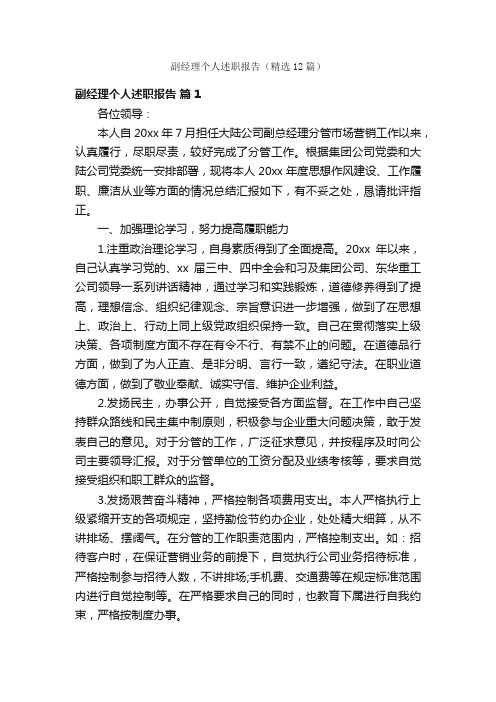 副经理个人述职报告（精选12篇）

副经理个人述职报告 篇1

各位领导：

本人自20xx年7月担任大陆公司副总经理分管市场营销工作以来，认真履行，尽职尽责，较好完成了分管工作。根据集团公司党委和大陆公司党委统一安排部署，现将本人20xx年度思想作风建设、工作履职、廉洁从业等方面的情况总结汇报如下，有不妥之处，恳请批评指正。

一、加强理论学习，努力提高履职能力

1.注重政治理论学习，自身素质得到了全面提高。20xx年以来，自己认真学习党的、xx届三中、四中全会和习及集团公司、东华重工公司领导一系列讲话精神，通过学习和实践锻炼，道德修养得到了提高，理想信念、组织纪律观念、宗旨意识进一步增强，做到了在思想上、政治上、行动上同上级党政组织保持一致。自己在贯彻落实上级决策、各项制度方面不存在有令不行、有禁不止的问题。在道德品行方面，做到了为人正直、是非分明、言行一致，遵纪守法。在职业道德方面，做到了敬业奉献、诚实守信、维护企业利益。

2.发扬民主，办事公开，自觉接受各方面监督。在工作中自己坚持群众路线和民主集中制原则，积极参与企业重大问题决策，敢于发表自己的意见。对于分管的工作，广泛征求意见，并按程序及时向公司主要领导汇报。对于分管单位的工资分配及业绩考核等，要求自觉接受组织和职工群众的监督。

3.发扬艰苦奋斗精神，严格控制各项费用支出。本人严格执行上级紧缩开支的各项规定，坚持勤俭节约办企业，处处精大细算，从不讲排场、摆阔气。在分管的工作职责范围内，严格控制支出。如：招待客户时，在保证营销业务的前提下，自觉执行公司业务招待标准，严格控制参与招待人数，不讲排场;手机费、交通费等在规定标准范围内进行自觉控制等。在严格要求自己的同时，也教育下属进行自我约束，严格按制度办事。